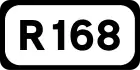 R168